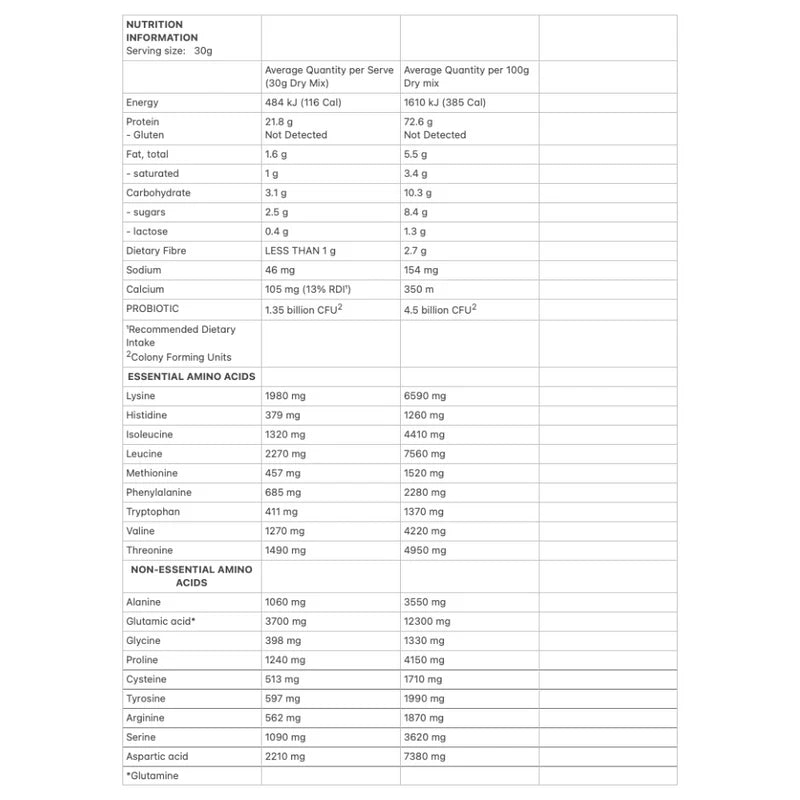 | NUTRITION INFORMATION Serving size: 30g | | | |
|---|---|---|---|
| | Average Quantity per Serve (30g Dry Mix) | Average Quantity per 100g Dry mix | |
| Energy | 484 kJ (116 Cal) | 1610 kJ (385 Cal) | |
| Protein - Gluten | 21.8 g Not Detected | 72.6 g Not Detected | |
| Fat, total | 1.6 g | 5.5 g | |
| - saturated | 1 g | 3.4 g | |
| Carbohydrate | 3.1 g | 10.3 g | |
| - sugars | 2.5 g | 8.4 g | |
| - lactose | 0.4 g | 1.3 g | |
| Dietary Fibre | LESS THAN 1 g | 2.7 g | |
| Sodium | 46 mg | 154 mg | |
| Calcium | 105 mg (13% RDI$^{1}$) | 350 m | |
| PROBIOTIC | 1.35 billion CFU$^{2}$ | 4.5 billion CFU$^{2}$ | |
| $^{1}$Recommended Dietary Intake $^{2}$Colony Forming Units | | | |
| ESSENTIAL AMINO ACIDS | | | |
| Lysine | 1980 mg | 6590 mg | |
| Histidine | 379 mg | 1260 mg | |
| Isoleucine | 1320 mg | 4410 mg | |
| Leucine | 2270 mg | 7560 mg | |
| Methionine | 457 mg | 1520 mg | |
| Phenylalanine | 685 mg | 2280 mg | |
| Tryptophan | 411 mg | 1370 mg | |
| Valine | 1270 mg | 4220 mg | |
| Threonine | 1490 mg | 4950 mg | |
| NON-ESSENTIAL AMINO ACIDS | | | |
| Alanine | 1060 mg | 3550 mg | |
| Glutamic acid* | 3700 mg | 12300 mg | |
| Glycine | 398 mg | 1330 mg | |
| Proline | 1240 mg | 4150 mg | |
| Cysteine | 513 mg | 1710 mg | |
| Tyrosine | 597 mg | 1990 mg | |
| Arginine | 562 mg | 1870 mg | |
| Serine | 1090 mg | 3620 mg | |
| Aspartic acid | 2210 mg | 7380 mg | |
| *Glutamine | | | |